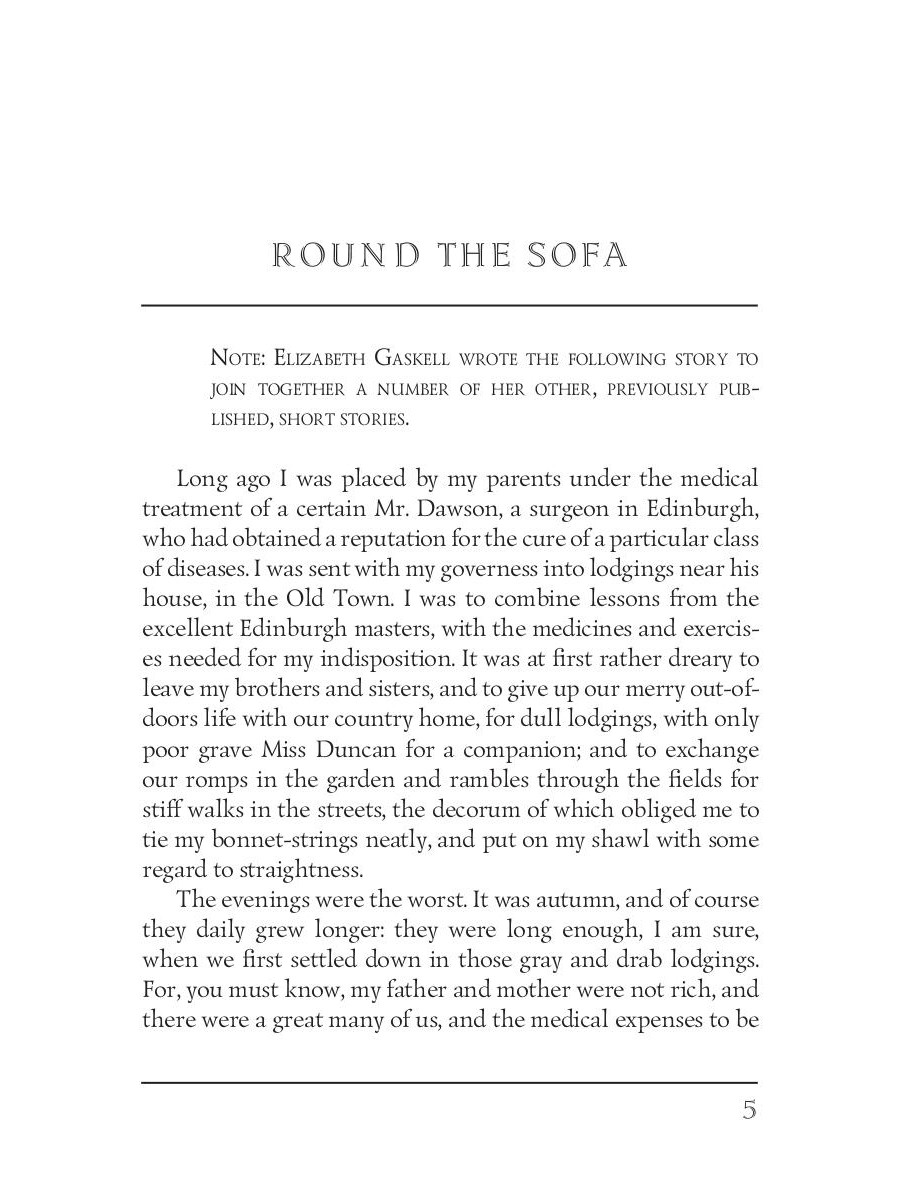 ROUND THE SOFA

NOTE: ELIZABETH GASKELL WROTE THE FOLLOWING STORY TO JOIN TOGETHER A NUMBER OF HER OTHER, PREVIOUSLY PUBLISHED, SHORT STORIES.

Long ago I was placed by my parents under the medical treatment of a certain Mr. Dawson, a surgeon in Edinburgh, who had obtained a reputation for the cure of a particular class of diseases. I was sent with my governess into lodgings near his house, in the Old Town. I was to combine lessons from the excellent Edinburgh masters, with the medicines and exercises needed for my indisposition. It was at first rather dreary to leave my brothers and sisters, and to give up our merry out-of-doors life with our country home, for dull lodgings, with only poor grave Miss Duncan for a companion; and to exchange our romps in the garden and rambles through the fields for stiff walks in the streets, the decorum of which obliged me to tie my bonnet-strings neatly, and put on my shawl with some regard to straightness.

The evenings were the worst. It was autumn, and of course they daily grew longer: they were long enough, I am sure, when we first settled down in those gray and drab lodgings. For, you must know, my father and mother were not rich, and there were a great many of us, and the medical expenses to be

5